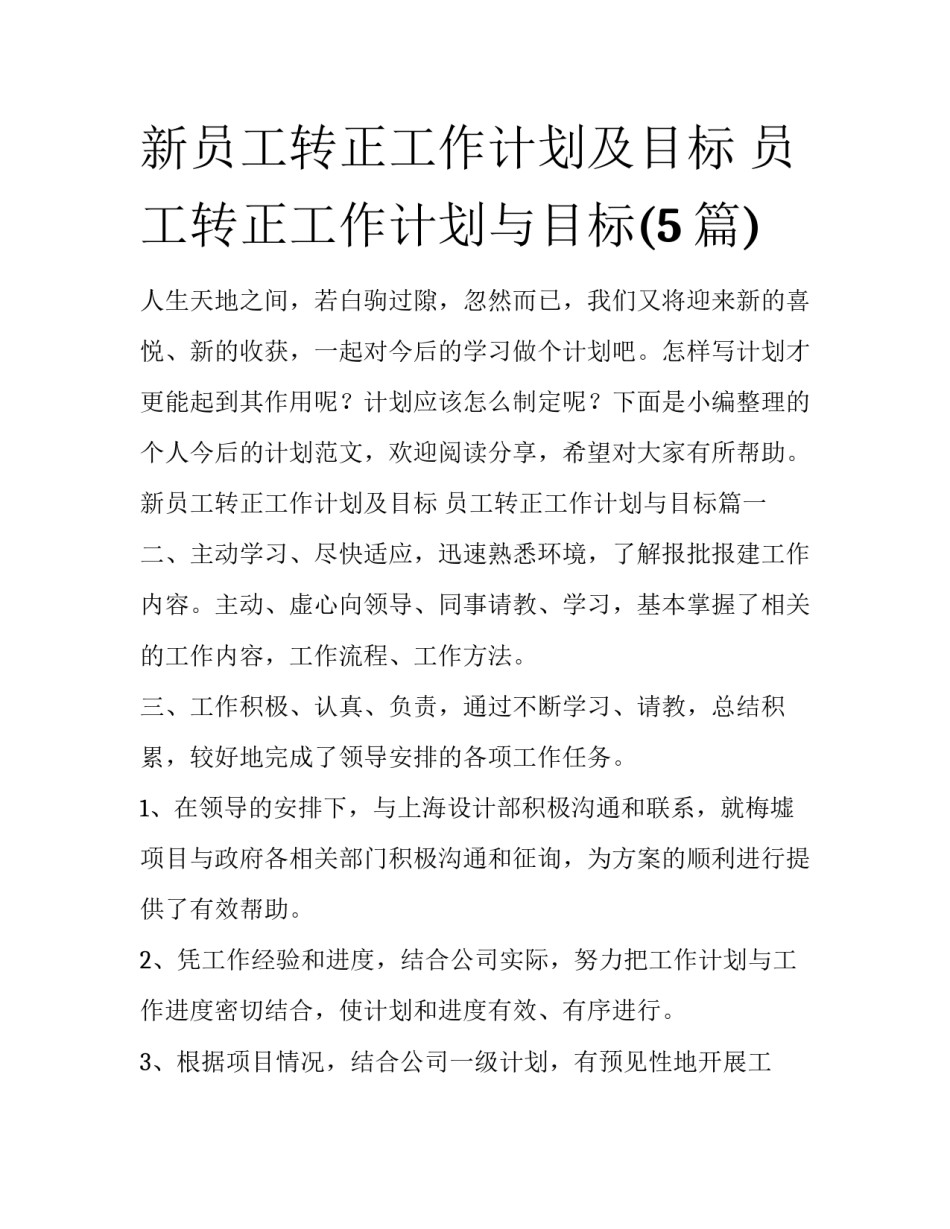 新员工转正工作计划及目标 员工转正工作计划与目标(5篇)

人生天地之间，若白驹过隙，忽然而已，我们又将迎来新的喜悦、新的收获，一起对今后的学习做个计划吧。怎样写计划才更能起到其作用呢？计划应该怎么制定呢？下面是小编整理的个人今后的计划范文，欢迎阅读分享，希望对大家有所帮助。

新员工转正工作计划及目标 员工转正工作计划与目标篇一

二、主动学习、尽快适应，迅速熟悉环境，了解报批报建工作内容。主动、虚心向领导、同事请教、学习，基本掌握了相关的工作内容，工作流程、工作方法。

三、工作积极、认真、负责，通过不断学习、请教，总结积累，较好地完成了领导安排的各项工作任务。

1、在领导的安排下，与上海设计部积极沟通和联系，就梅墟项目与政府各相关部门积极沟通和征询，为方案的顺利进行提供了有效帮助。

2、凭工作经验和进度，结合公司实际，努力把工作计划与工作进度密切结合，使计划和进度有效、有序进行。

3、根据项目情况，结合公司一级计划，有预见性地开展工